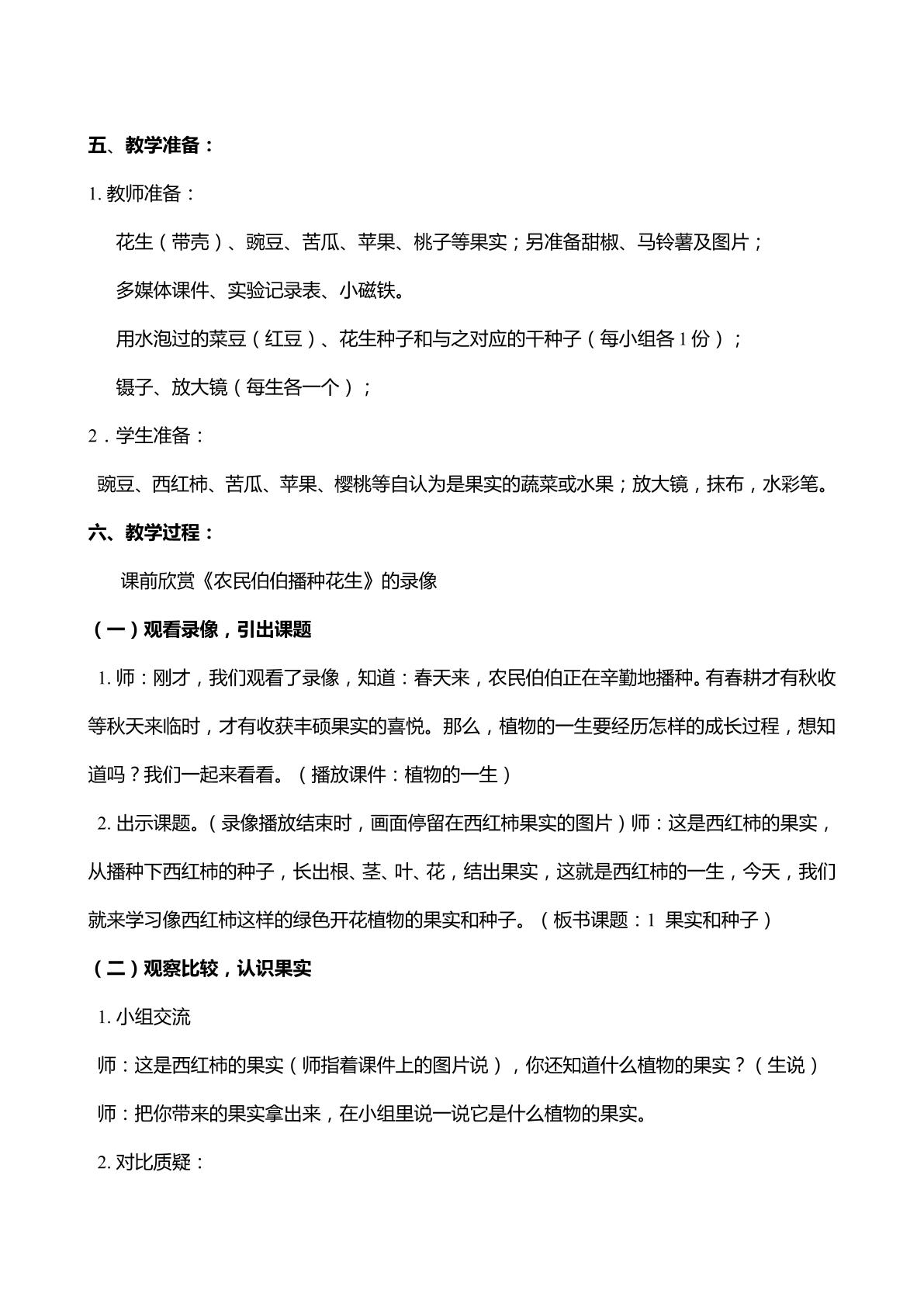 五、教学准备：

1.教师准备：

花生（带壳）、豌豆、苦瓜、苹果、桃子等果实；另准备甜椒、马铃薯及图片；

多媒体课件、实验记录表、小磁铁。

用水泡过的菜豆（红豆）、花生种子和与之对应的干种子（每小组各1份）；

镊子、放大镜（每生各一个）；

2．学生准备：

豌豆、西红柿、苦瓜、苹果、樱桃等自认为是果实的蔬菜或水果；放大镜，抹布，水彩笔。

六、教学过程：

课前欣赏《农民伯伯播种花生》的录像

（一）观看录像，引出课题

1.师：刚才，我们观看了录像，知道：春天来，农民伯伯正在辛勤地播种。有春耕才有秋收等秋天来临时，才有收获丰硕果实的喜悦。那么，植物的一生要经历怎样的成长过程，想知道吗？我们一起来看看。（播放课件：植物的一生）

2.出示课题。（录像播放结束时，画面停留在西红柿果实的图片）师：这是西红柿的果实，从播种下西红柿的种子，长出根、茎、叶、花，结出果实，这就是西红柿的一生，今天，我们就来学习像西红柿这样的绿色开花植物的果实和种子。（板书课题：1 果实和种子）

（二）观察比较，认识果实

1.小组交流

师：这是西红柿的果实（师指着课件上的图片说），你还知道什么植物的果实？（生说）

师：把你带来的果实拿出来，在小组里说一说它是什么植物的果实。

2.对比质疑：